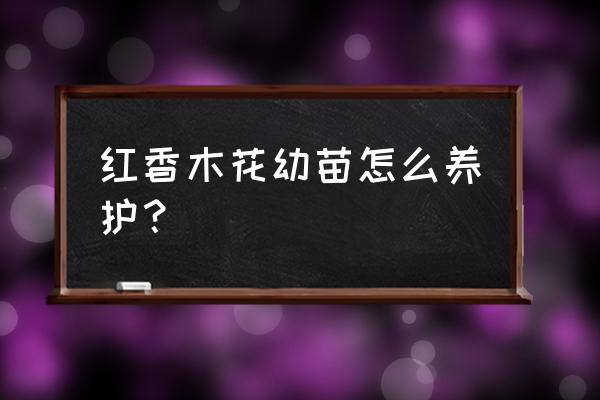 红香木花幼苗怎么养护？